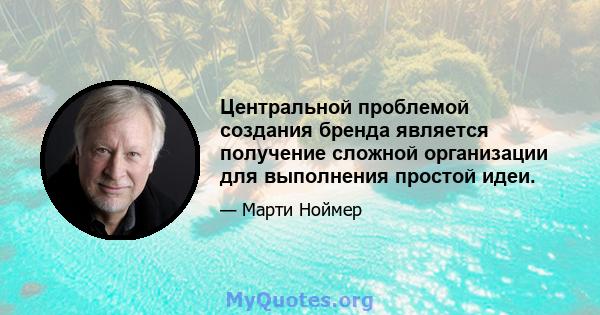 Центральной проблемой создания бренда является получение сложной организации для выполнения простой идеи.

— Марти Ноймер

MyQuotes.org